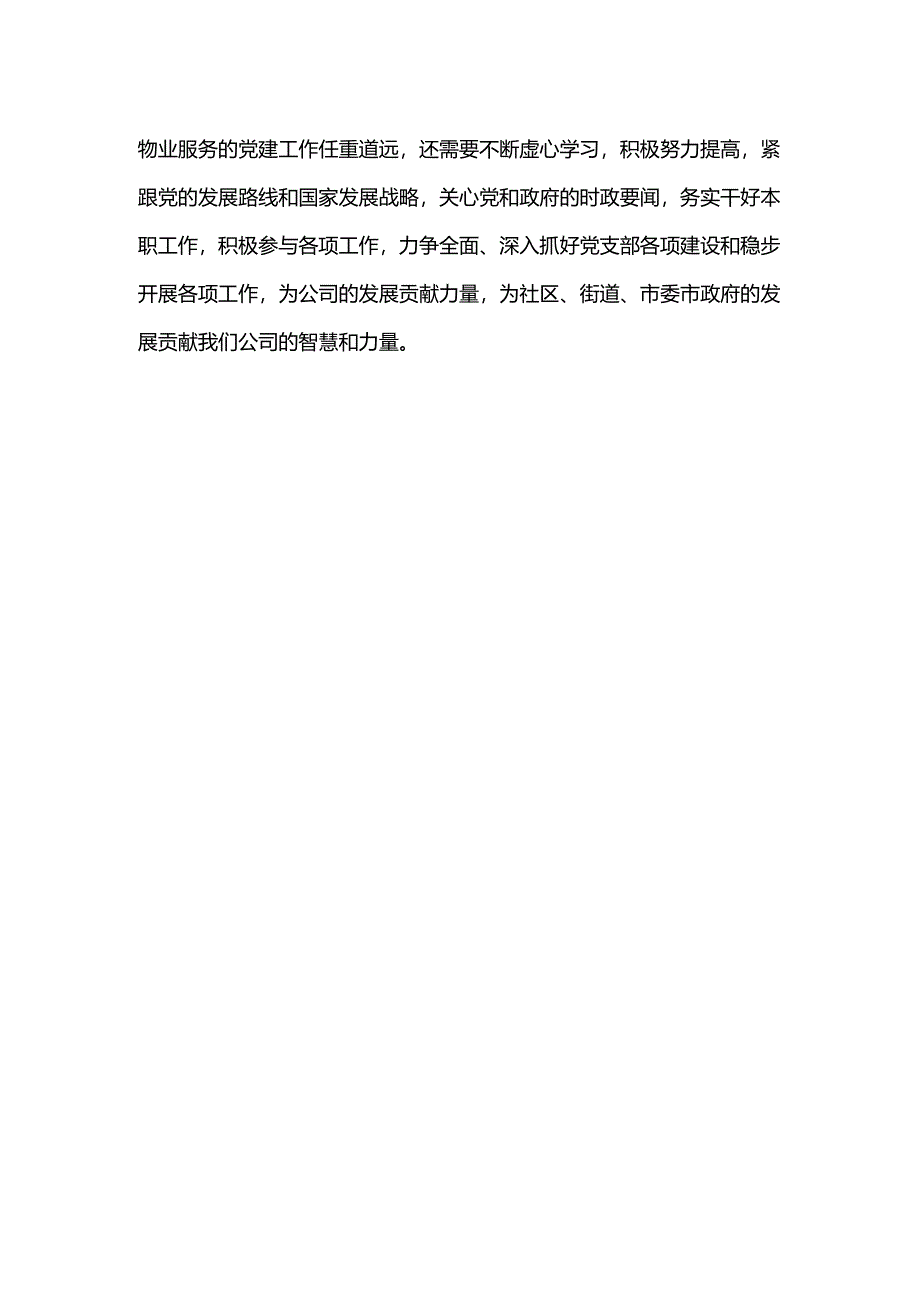 物业服务的党建工作任重道远，还需要不断虚心学习，积极努力提高，紧跟党的发展路线和国家发展战略，关心党和政府的时政要闻，务实干好本职工作，积极参与各项工作，力争全面、深入抓好党支部各项建设和稳步开展各项工作，为公司的发展贡献力量，为社区、街道、市委市政府的发展贡献我们公司的智慧和力量。